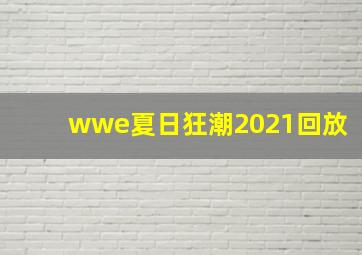 wwe夏日狂潮2021回放